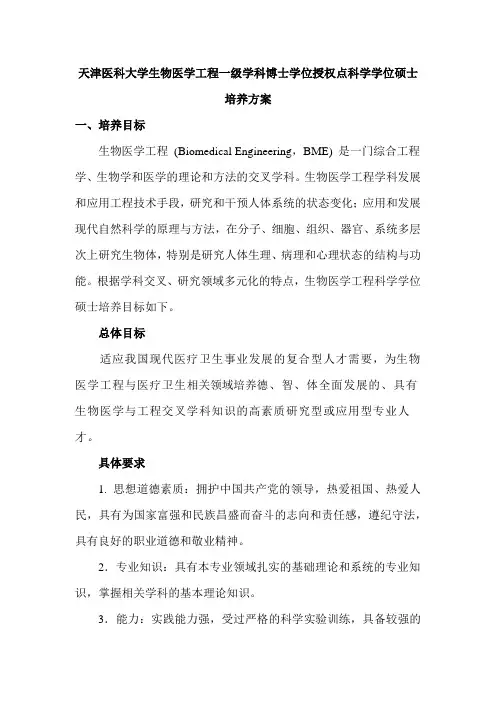 天津医科大学生物医学工程一级学科博士学位授权点科学学位硕士培养方案

一、培养目标

生物医学工程 (Biomedical Engineering，BME) 是一门综合工程学、生物学和医学的理论和方法的交叉学科。生物医学工程学科发展和应用工程技术手段，研究和干预人体系统的状态变化；应用和发展现代自然科学的原理与方法，在分子、细胞、组织、器官、系统多层次上研究生物体，特别是研究人体生理、病理和心理状态的结构与功能。根据学科交叉、研究领域多元化的特点，生物医学工程科学学位硕士培养目标如下。

总体目标

适应我国现代医疗卫生事业发展的复合型人才需要，为生物医学工程与医疗卫生相关领域培养德、智、体全面发展的、具有生物医学与工程交叉学科知识的高素质研究型或应用型专业人才。

具体要求

1. 思想道德素质：拥护中国共产党的领导，热爱祖国、热爱人民，具有为国家富强和民族昌盛而奋斗的志向和责任感，遵纪守法，具有良好的职业道德和敬业精神。

2. 专业知识：具有本专业领域扎实的基础理论和系统的专业知识，掌握相关学科的基本理论知识。

3. 能力：实践能力强，受过严格的科学实验训练，具备较强的